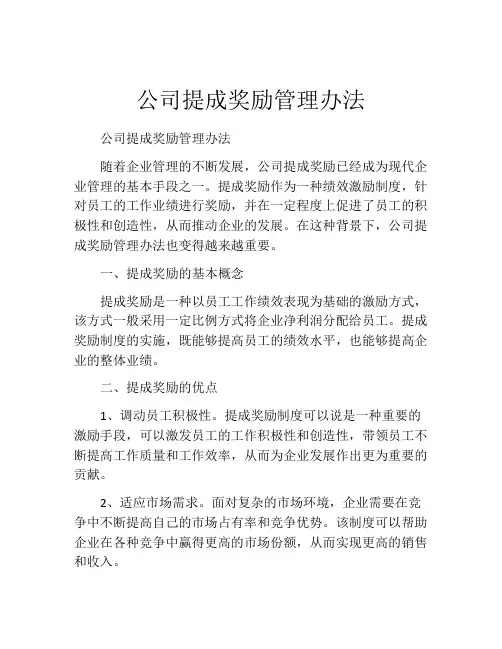 公司提成奖励管理办法

公司提成奖励管理办法

随着企业管理的不断发展，公司提成奖励已经成为现代企业管理的基本手段之一。提成奖励作为一种绩效激励制度，针对员工的工作业绩进行奖励，并在一定程度上促进了员工的积极性和创造性，从而推动企业的发展。在这种背景下，公司提成奖励管理办法也变得越来越重要。

一、提成奖励的基本概念

提成奖励是一种以员工工作绩效表现为基础的激励方式，该方式一般采用一定比例方式将企业净利润分配给员工。提成奖励制度的实施，既能够提高员工的绩效水平，也能够提高企业的整体业绩。

二、提成奖励的优点

1、调动员工积极性。提成奖励制度可以说是一种重要的激励手段，可以激发员工的工作积极性和创造性，带领员工不断提高工作质量和工作效率，从而为企业发展作出更为重要的贡献。

2、适应市场需求。面对复杂的市场环境，企业需要在竞争中不断提高自己的市场占有率和竞争优势。该制度可以帮助企业在各种竞争中赢得更高的市场份额，从而实现更高的销售和收入。